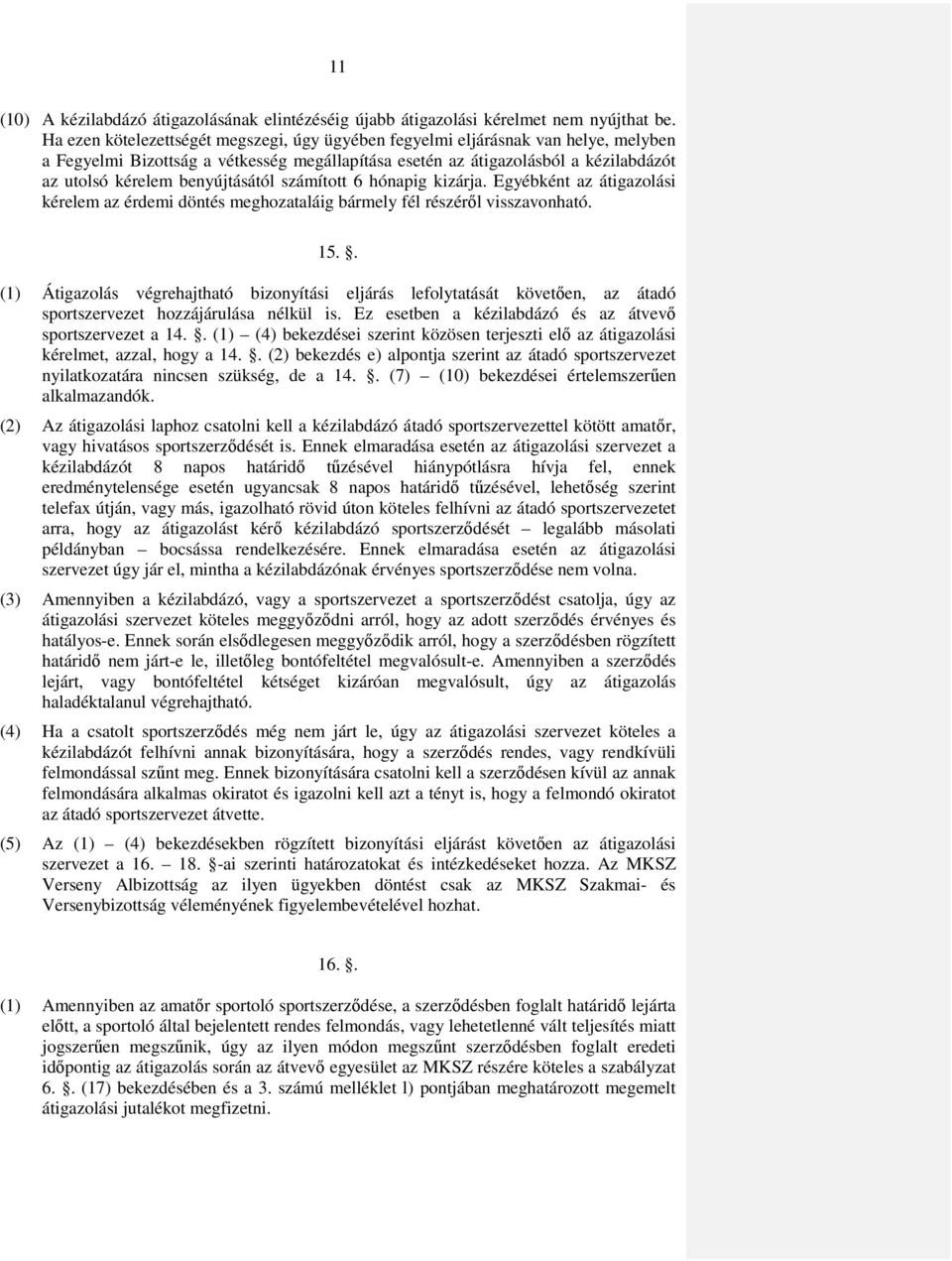 11

(10) A kézilabdázó átigazolásának elintézéséig újabb átigazolási kérelmet nem nyújthat be. Ha ezen kötelezettségét megszegi, úgy ügyében fegyelmi eljárásnak van helye, melyben a Fegyelmi Bizottság a vétkesség megállapítása esetén az átigazolásból a kézilabdázót az utolsó kérelem benyújtásától számított 6 hónapig kizárja. Egyébként az átigazolási kérelem az érdemi döntés meghozataláig bármely fél részéről visszavonható.

15. .

(1) Átigazolás végrehajtható bizonyítási eljárás lefolytatását követően, az átadó sportszervezet hozzájárulása nélkül is. Ez esetben a kézilabdázó és az átvevő sportszervezet a 14. . (1) – (4) bekezdései szerint közösen terjeszti elő az átigazolási kérelmet, azzal, hogy a 14. . (2) bekezdés e) alpontja szerint az átadó sportszervezet nyilatkozatára nincsen szükség, de a 14. . (7) – (10) bekezdései értelemszerűen alkalmazandók.

(2) Az átigazolási laphoz csatolni kell a kézilabdázó átadó sportszervezettel kötött amatőr, vagy hivatásos sportszerződését is. Ennek elmaradása esetén az átigazolási szervezet a kézilabdázót 8 napos határidő tűzésével hiánypótlásra hívja fel, ennek eredménytelensége esetén ugyancsak 8 napos határidő tűzésével, lehetőség szerint telefax útján, vagy más, igazolható rövid úton köteles felhívni az átadó sportszervezetet arra, hogy az átigazolást kérő kézilabdázó sportszerződését – legalább másolati példányban – bocsássa rendelkezésére. Ennek elmaradása esetén az átigazolási szervezet úgy jár el, mintha a kézilabdázónak érvényes sportszerződése nem volna.

(3) Amennyiben a kézilabdázó, vagy a sportszervezet a sportszerződést csatolja, úgy az átigazolási szervezet köteles meggyőződni arról, hogy az adott szerződés érvényes és hatályos-e. Ennek során elsődlegesen meggyőződik arról, hogy a szerződésben rögzített határidő nem járt-e le, illetőleg bontófeltétel megvalósult-e. Amennyiben a szerződés lejárt, vagy bontófeltétel kétséget kizáróan megvalósult, úgy az átigazolás haladéktalanul végrehajtható.

(4) Ha a csatolt sportszerződés még nem járt le, úgy az átigazolási szervezet köteles a kézilabdázót felhívni annak bizonyítására, hogy a szerződés rendes, vagy rendkívüli felmondással szűnt meg. Ennek bizonyítására csatolni kell a szerződésen kívül az annak felmondására alkalmas okiratot és igazolni kell azt a tényt is, hogy a felmondó okiratot az átadó sportszervezet átvette.

(5) Az (1) – (4) bekezdésekben rögzített bizonyítási eljárást követően az átigazolási szervezet a 16. – 18. -ai szerinti határozatokat és intézkedéseket hozza. Az MKSZ Verseny Albizottság az ilyen ügyekben döntést csak az MKSZ Szakmai- és Versenybizottság véleményének figyelembevételével hozhat.

16. .

(1) Amennyiben az amatőr sportoló sportszerződése, a szerződésben foglalt határidő lejárta előtt, a sportoló által bejelentett rendes felmondás, vagy lehetetlenné vált teljesítés miatt jogszerűen megszűnik, úgy az ilyen módon megszűnt szerződésben foglalt eredeti időpontig az átigazolás során az átvevő egyesület az MKSZ részére köteles a szabályzat 6. . (17) bekezdésében és a 3. számú melléklet l) pontjában meghatározott megemelt átigazolási jutalékot megfizetni.